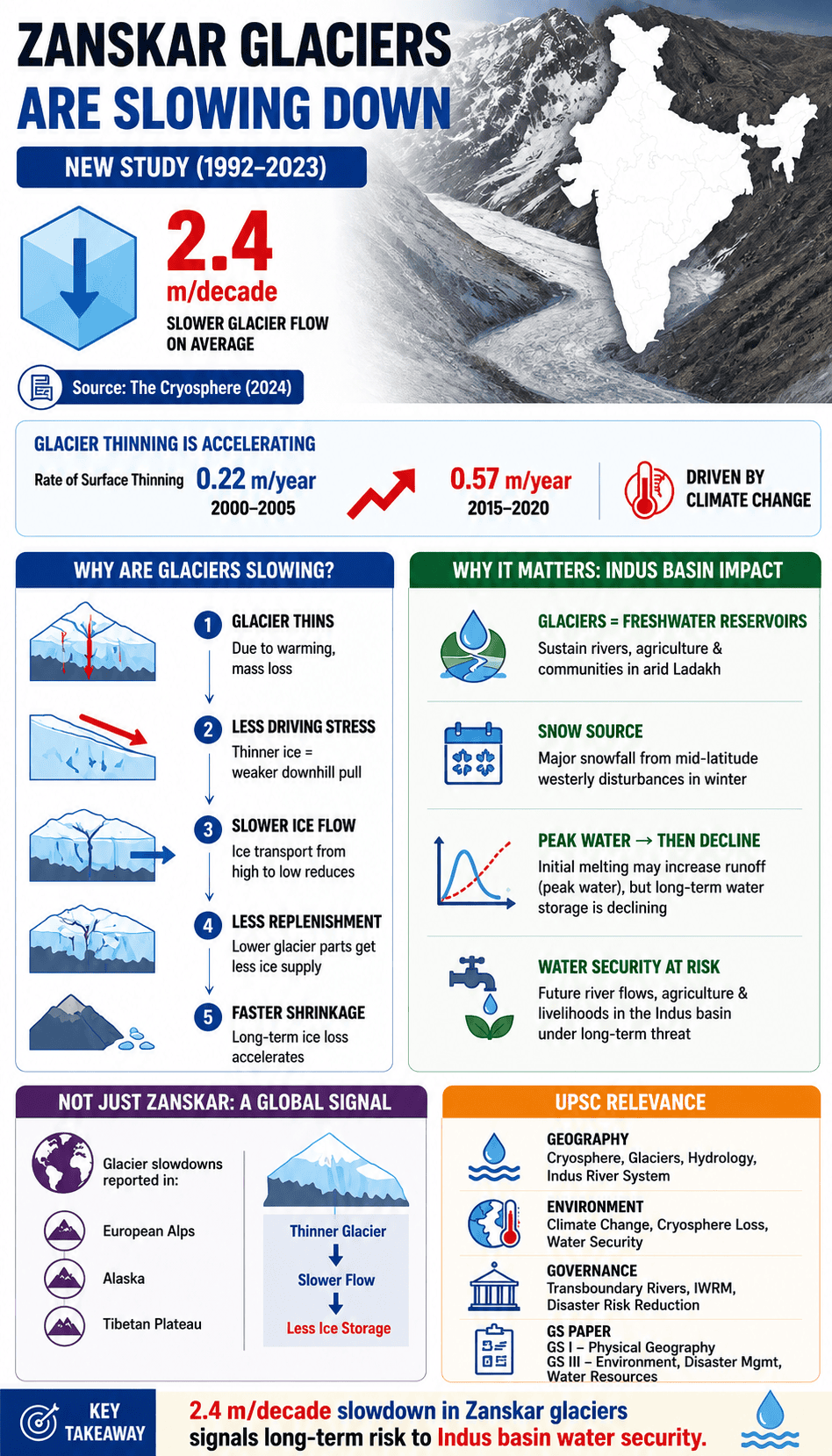 ZANSKAR GLACIERS ARE SLOWING DOWN

NEW STUDY (1992–2023)

2.4 m/decade
SLOWER GLACIER FLOW ON AVERAGE

Source: The Cryosphere (2024)

GLACIER THINNING IS ACCELERATING

Rate of Surface Thinning 0.22 m/year 2000–2005

0.57 m/year 2015–2020

DRIVEN BY CLIMATE CHANGE

WHY ARE GLACIERS SLOWING?

1 GLACIER THINS
Due to warming, mass loss

2 LESS DRIVING STRESS
Thinner ice = weaker downhill pull

3 SLOWER ICE FLOW
Ice transport from high to low reduces

4 LESS REPLENISHMENT
Lower glacier parts get less ice supply

5 FASTER SHRINKAGE
Long-term ice loss accelerates

WHY IT MATTERS: INDUS BASIN IMPACT

GLACIERS = FRESHWATER RESERVOIRS
Sustain rivers, agriculture & communities in arid Ladakh

SNOW SOURCE
Major snowfall from mid-latitude westerly disturbances in winter

PEAK WATER → THEN DECLINE
Initial melting may increase runoff (peak water), but long-term water storage is declining

WATER SECURITY AT RISK
Future river flows, agriculture & livelihoods in the Indus basin under long-term threat

NOT JUST ZANSKAR: A GLOBAL SIGNAL

Glacier slowdowns reported in:

European Alps

Alaska

Tibetan Plateau

Thinner Glacier
Slower Flow
Less Ice Storage

UPSC RELEVANCE

GEOGRAPHY
Cryosphere, Glaciers, Hydrology, Indus River System

ENVIRONMENT
Climate Change, Cryosphere Loss, Water Security

GOVERNANCE
Transboundary Rivers, IWRM, Disaster Risk Reduction

GS PAPER
GS I – Physical Geography
GS III – Environment, Disaster Mgmt, Water Resources

KEY TAKEAWAY

2.4 m/decade slowdown in Zanskar glaciers signals long-term risk to Indus basin water security.